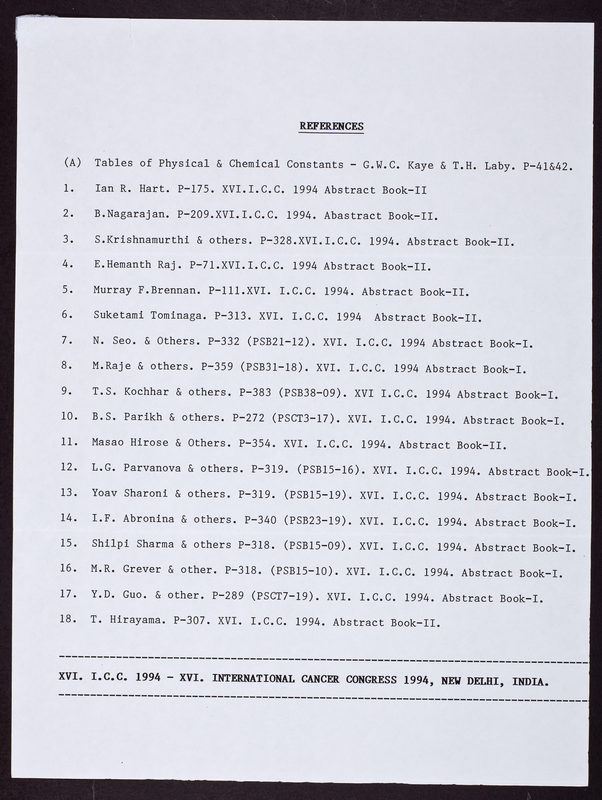 REFERENCES

(A) Tables of Physical & Chemical Constants - G.W.C. Kaye & T.H. Laby. P-41&42.

1. Ian R. Hart. P-175. XVI.I.C.C. 1994 Abstract Book-II

2. B.Nagarajan. P-209.XVI.I.C.C. 1994. Abastract Book-II.

3. S.Krishnamurthi & others. P-328.XVI.I.C.C. 1994. Abstract Book-II.

4. E.Hemanth Raj. P-71.XVI.I.C.C. 1994 Abstract Book-II.

5. Murray F.Brennan. P-111.XVI. I.C.C. 1994. Abstract Book-II.

6. Suketami Tominaga. P-313. XVI. I.C.C. 1994 Abstract Book-II.

7. N. Seo. & Others. P-332 (PSB21-12). XVI. I.C.C. 1994 Abstract Book-I.

8. M.Raje & others. P-359 (PSB31-18). XVI. I.C.C. 1994 Abstract Book-I.

9. T.S. Kochhar & others. P-383 (PSB38-09). XVI I.C.C. 1994 Abstract Book-I.

10. B.S. Parikh & others. P-272 (PSCT3-17). XVI. I.C.C. 1994. Abstract Book-I.

11. Masao Hirose & Others. P-354. XVI. I.C.C. 1994. Abstract Book-II.

12. L.G. Parvanova & others. P-319. (PSB15-16). XVI. I.C.C. 1994. Abstract Book-I.

13. Yoav Sharoni & others. P-319. (PSB15-19). XVI. I.C.C. 1994. Abstract Book-I.

14. I.F. Abronina & others. P-340 (PSB23-19). XVI. I.C.C. 1994. Abstract Book-I.

15. Shilpi Sharma & others P-318. (PSB15-09). XVI. I.C.C. 1994. Abstract Book-I.

16. M.R. Grever & other. P-318. (PSB15-10). XVI. I.C.C. 1994. Abstract Book-I.

17. Y.D. Guo. & other. P-289 (PSCT7-19). XVI. I.C.C. 1994. Abstract Book-I.

18. T. Hirayama. P-307. XVI. I.C.C. 1994. Abstract Book-II.

XVI. I.C.C. 1994 - XVI. INTERNATIONAL CANCER CONGRESS 1994, NEW DELHI, INDIA.